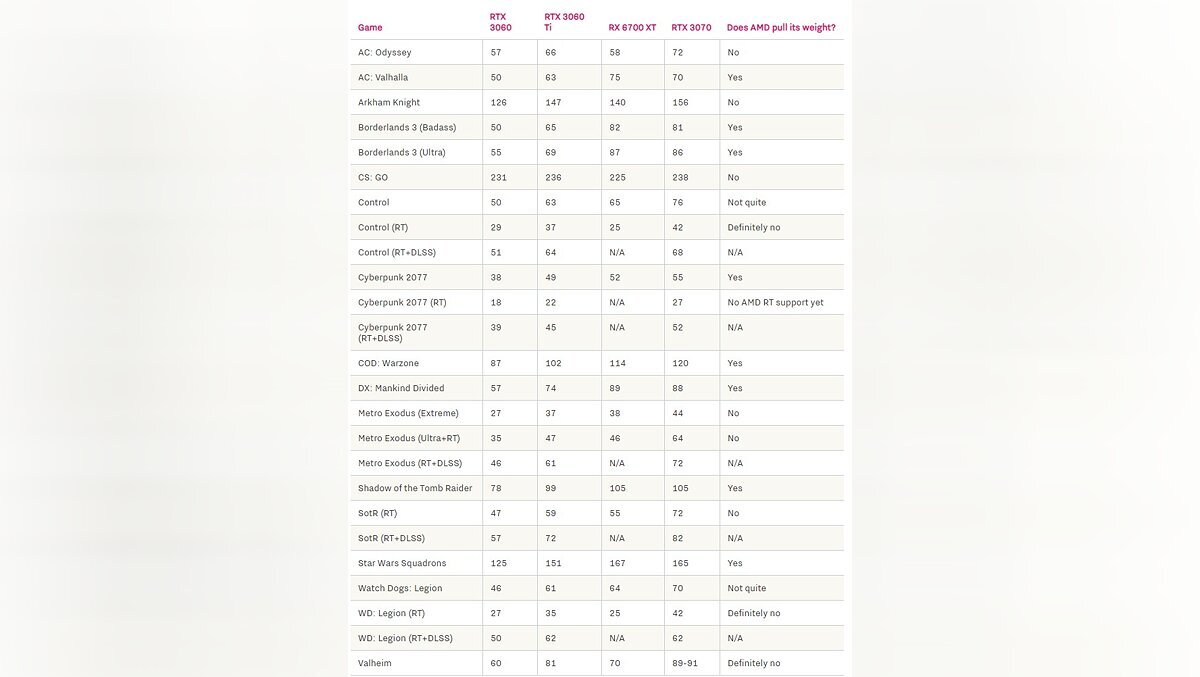 | Game | RTX 3060 | RTX 3060 Ti | RX 6700 XT | RTX 3070 | Does AMD pull its weight? |
|---|---|---|---|---|---|
| AC: Odyssey | 57 | 66 | 58 | 72 | No |
| AC: Valhalla | 50 | 63 | 75 | 70 | Yes |
| Arkham Knight | 126 | 147 | 140 | 156 | No |
| Borderlands 3 (Badass) | 50 | 65 | 82 | 81 | Yes |
| Borderlands 3 (Ultra) | 55 | 69 | 87 | 86 | Yes |
| CS: GO | 231 | 236 | 225 | 238 | No |
| Control | 50 | 63 | 65 | 76 | Not quite |
| Control (RT) | 29 | 37 | 25 | 42 | Definitely no |
| Control (RT+DLSS) | 51 | 64 | N/A | 68 | N/A |
| Cyberpunk 2077 | 38 | 49 | 52 | 55 | Yes |
| Cyberpunk 2077 (RT) | 18 | 22 | N/A | 27 | No AMD RT support yet |
| Cyberpunk 2077 (RT+DLSS) | 39 | 45 | N/A | 52 | N/A |
| COD: Warzone | 87 | 102 | 114 | 120 | Yes |
| DX: Mankind Divided | 57 | 74 | 89 | 88 | Yes |
| Metro Exodus (Extreme) | 27 | 37 | 38 | 44 | No |
| Metro Exodus (Ultra+RT) | 35 | 47 | 46 | 64 | No |
| Metro Exodus (RT+DLSS) | 46 | 61 | N/A | 72 | N/A |
| Shadow of the Tomb Raider | 78 | 99 | 105 | 105 | Yes |
| SotR (RT) | 47 | 59 | 55 | 72 | No |
| SotR (RT+DLSS) | 57 | 72 | N/A | 82 | N/A |
| Star Wars Squadrons | 125 | 151 | 167 | 165 | Yes |
| Watch Dogs: Legion | 46 | 61 | 64 | 70 | Not quite |
| WD: Legion (RT) | 27 | 35 | 25 | 42 | Definitely no |
| WD: Legion (RT+DLSS) | 50 | 62 | N/A | 62 | N/A |
| Valheim | 60 | 81 | 70 | 89-91 | Definitely no |